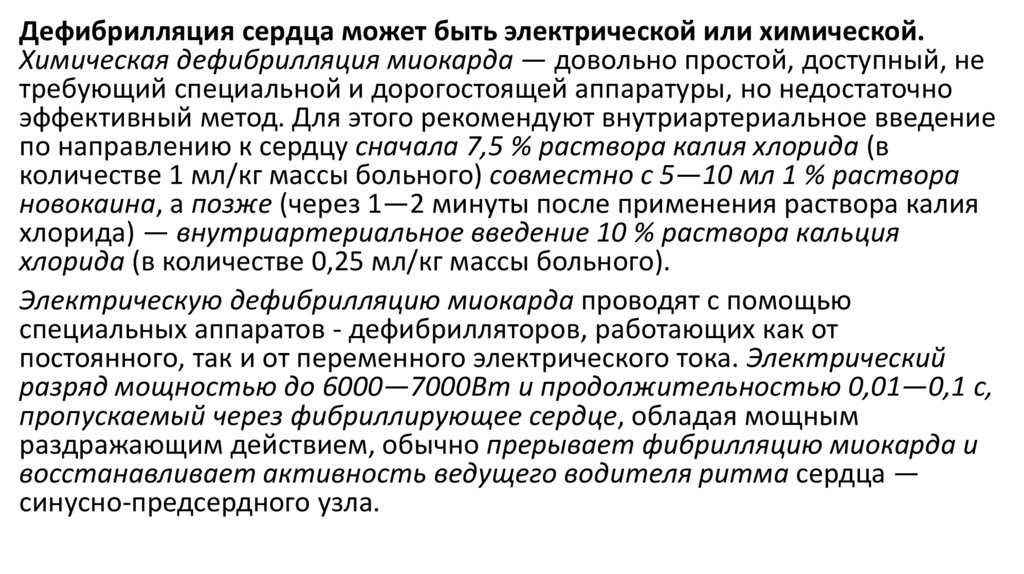 Дефибрилляция сердца может быть электрической или химической. Химическая дефибрилляция миокарда — довольно простой, доступный, не требующий специальной и дорогостоящей аппаратуры, но недостаточно эффективный метод. Для этого рекомендуют внутриартериальное введение по направлению к сердцу сначала 7,5 % раствора калия хлорида (в количестве 1 мл/кг массы больного) совместно с 5—10 мл 1 % раствора новокаина, а позже (через 1—2 минуты после применения раствора калия хлорида) — внутриартериальное введение 10 % раствора кальция хлорида (в количестве 0,25 мл/кг массы больного).

Электрическую дефибрилляцию миокарда проводят с помощью специальных аппаратов - дефибрилляторов, работающих как от постоянного, так и от переменного электрического тока. Электрический разряд мощностью до 6000—7000Вт и продолжительностью 0,01—0,1 с, пропускаемый через фибриллирующее сердце, обладая мощным раздражающим действием, обычно прерывает фибрилляцию миокарда и восстанавливает активность ведущего водителя ритма сердца — синусно-предсердного узла.